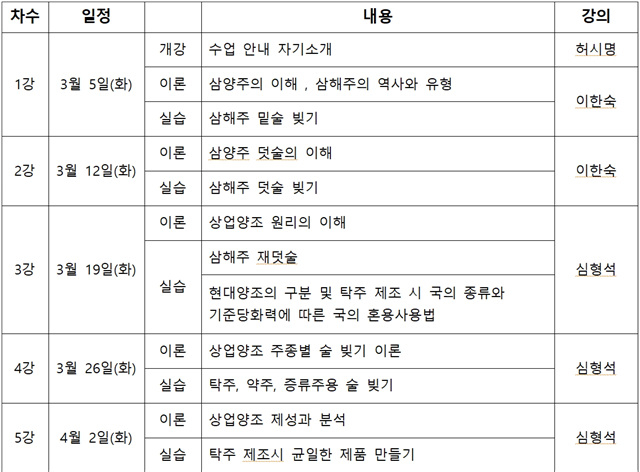 | 차수 | 일정 | | 내용 | 강의 |
|---|---|---|---|---|
| 1강 | 3월 5일(화) | 개강 | 수업 안내 자기소개 | 허시명 |
| | | 이론 | 삼양주의 이해 , 삼해주의 역사와 유형 | 이한숙 |
| | | 실습 | 삼해주 밑술 빚기 | |
| 2강 | 3월 12일(화) | 이론 | 삼양주 덧술의 이해 | 이한숙 |
| | | 실습 | 삼해주 덧술 빚기 | |
| 3강 | 3월 19일(화) | 이론 | 상업양조 원리의 이해 | 심형석 |
| | | 실습 | 삼해주 재덧술 | |
| | | | 현대양조의 구분 및 탁주 제조 시 국의 종류와 기준당화력에 따른 국의 혼용사용법 | |
| 4강 | 3월 26일(화) | 이론 | 상업양조 주종별 술 빚기 이론 | 심형석 |
| | | 실습 | 탁주, 약주, 증류주용 술 빚기 | |
| 5강 | 4월 2일(화) | 이론 | 상업양조 제성과 분석 | 심형석 |
| | | 실습 | 탁주 제조시 균일한 제품 만들기 | |